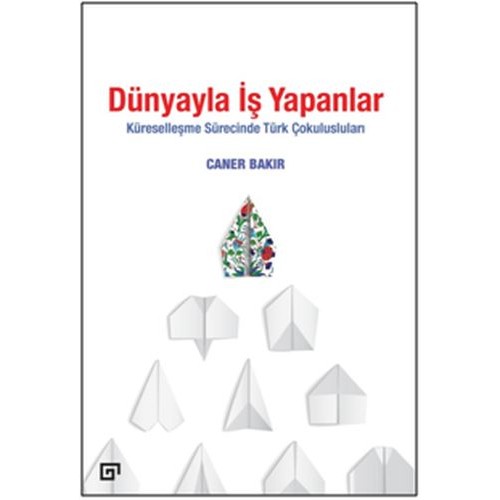 Dünyayla İş Yapanlar

Küreselleşme Sürecinde Türk Çokulusluları

CANER BAKIR